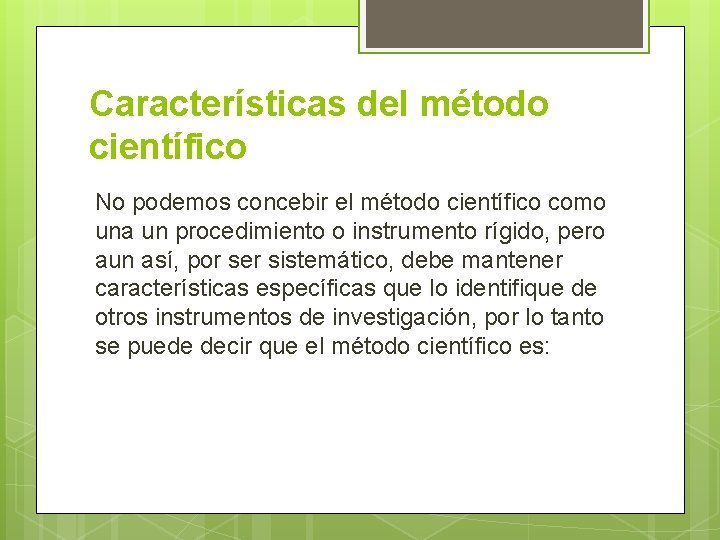 Características del método científico

No podemos concebir el método científico como una un procedimiento o instrumento rígido, pero aun así, por ser sistemático, debe mantener características específicas que lo identifique de otros instrumentos de investigación, por lo tanto se puede decir que el método científico es: